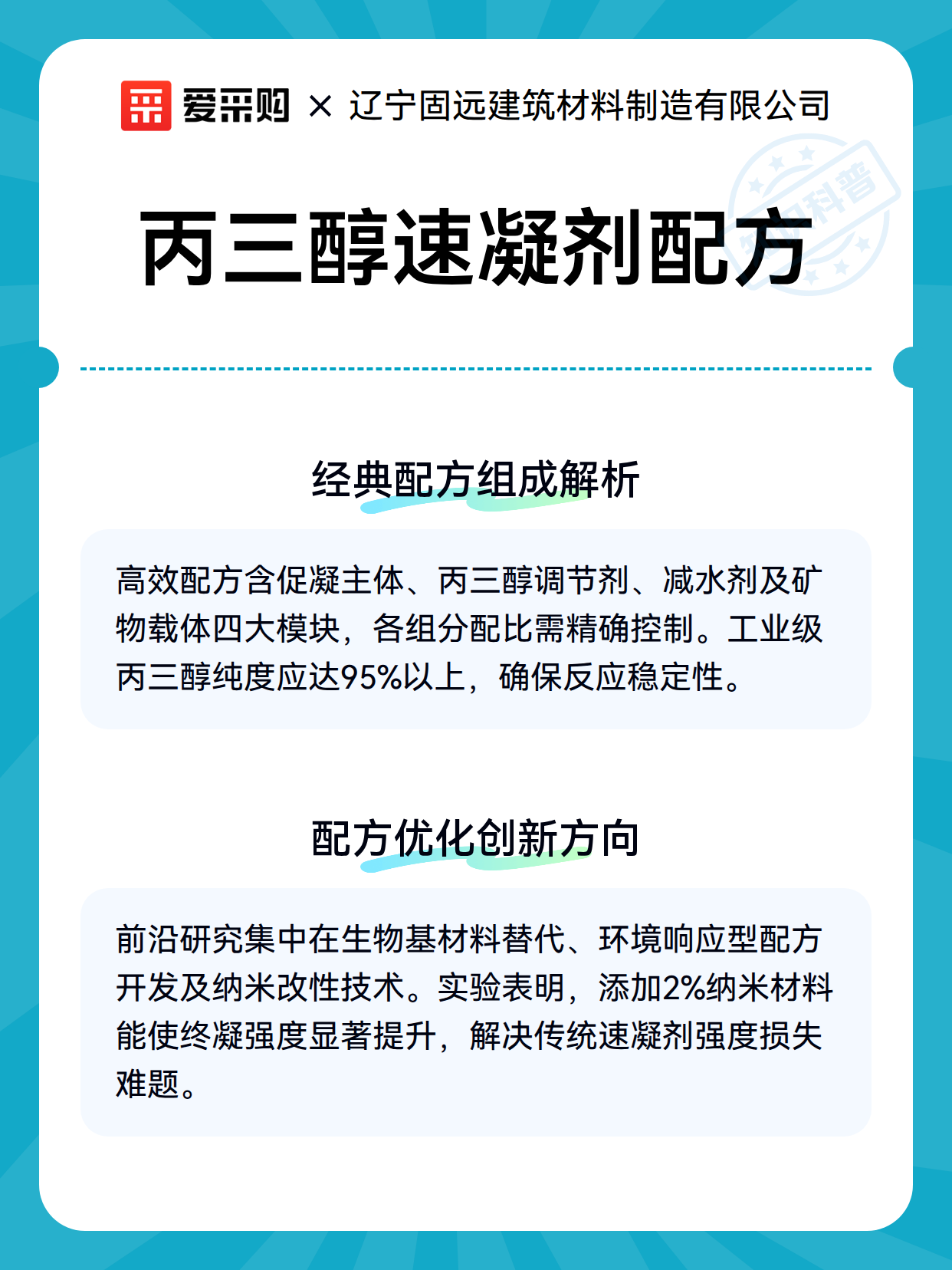 爱采购 × 辽宁固远建筑材料制造有限公司

知识科普

丙三醇速凝剂配方

经典配方组成解析

高效配方含促凝主体、丙三醇调节剂、减水剂及矿物载体四大模块，各组分配比需精确控制。工业级丙三醇纯度应达95%以上，确保反应稳定性。

配方优化创新方向

前沿研究集中在生物基材料替代、环境响应型配方开发及纳米改性技术。实验表明，添加2%纳米材料能使终凝强度显著提升，解决传统速凝剂强度损失难题。